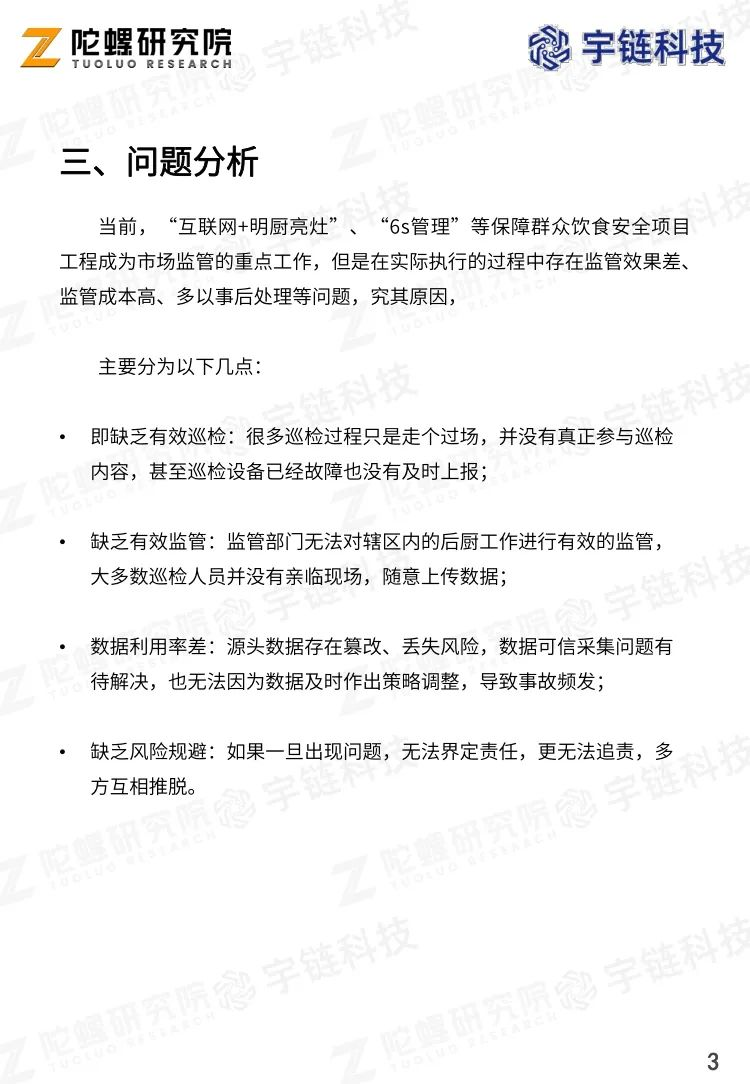 陀螺研究院
TUOLUO RESEARCH

宇链科技

三、问题分析

当前，“互联网+明厨亮灶”、“6s管理”等保障群众饮食安全项目工程成为市场监管的重点工作，但是在实际执行的过程中存在监管效果差、监管成本高、多以事后处理等问题，究其原因，

主要分为以下几点：

• 即缺乏有效巡检：很多巡检过程只是走个过场，并没有真正参与巡检内容，甚至巡检设备已经故障也没有及时上报；

• 缺乏有效监管：监管部门无法对辖区内的后厨工作进行有效的监管，大多数巡检人员并没有亲临现场，随意上传数据；

• 数据利用率差：源头数据存在篡改、丢失风险，数据可信采集问题有待解决，也无法因为数据及时作出策略调整，导致事故频发；

• 缺乏风险规避：如果一旦出现问题，无法界定责任，更无法追责，多方互相推脱。

3